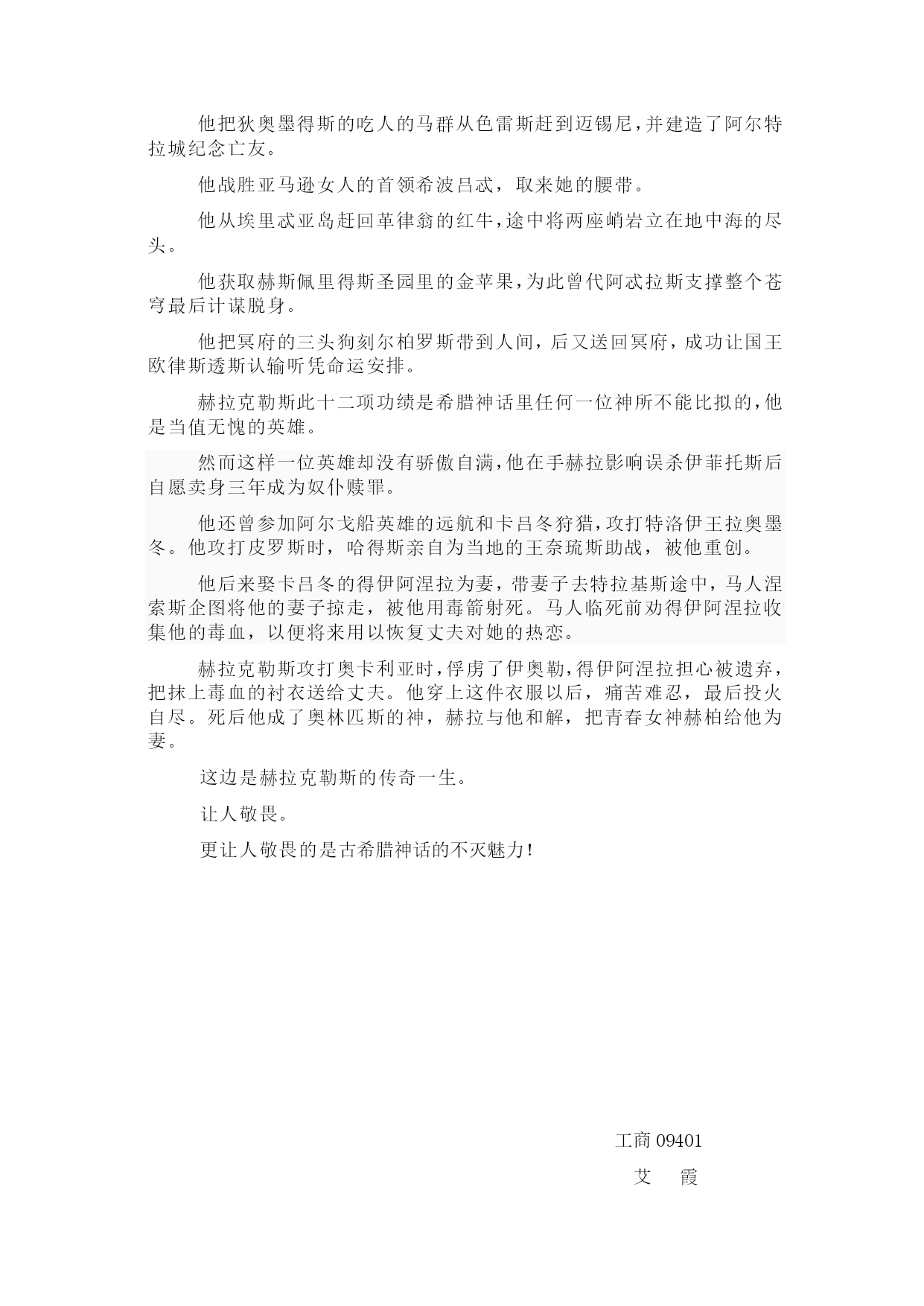 他把狄奥墨得斯的吃人的马群从色雷斯赶到迈锡尼，并建造了阿尔特拉城纪念亡友。

他战胜亚马逊女人的首领希波吕忒，取来她的腰带。

他从埃里忒亚岛赶回革律翁的红牛，途中将两座峭岩立在地中海的尽头。

他获取赫斯佩里得斯圣园里的金苹果，为此曾代阿忒拉斯支撑整个苍穹最后计谋脱身。

他把冥府的三头狗刻尔柏罗斯带到人间，后又送回冥府，成功让国王欧律斯透斯认输听凭命运安排。

赫拉克勒斯此十二项功绩是希腊神话里任何一位神所不能比拟的，他是当值无愧的英雄。

然而这样一位英雄却没有骄傲自满，他在手赫拉影响误杀伊菲托斯后自愿卖身三年成为奴仆赎罪。

他还曾参加阿尔戈船英雄的远航和卡吕冬狩猎，攻打特洛伊王拉奥墨冬。他攻打皮罗斯时，哈得斯亲自为当地的王奈琉斯助战，被他重创。

他后来娶卡吕冬的得伊阿涅拉为妻，带妻子去特拉基斯途中，马人涅索斯企图将他的妻子掠走，被他用毒箭射死。马人临死前劝得伊阿涅拉收集他的毒血，以便将来用以恢复丈夫对她的热恋。

赫拉克勒斯攻打奥卡利亚时，俘虏了伊奥勒，得伊阿涅拉担心被遗弃，把抹上毒血的衬衣送给丈夫。他穿上这件衣服以后，痛苦难忍，最后投火自尽。死后他成了奥林匹斯的神，赫拉与他和解，把青春女神赫柏给他为妻。

这边是赫拉克勒斯的传奇一生。

让人敬畏。

更让人敬畏的是古希腊神话的不灭魅力！

工商 09401

艾　霞